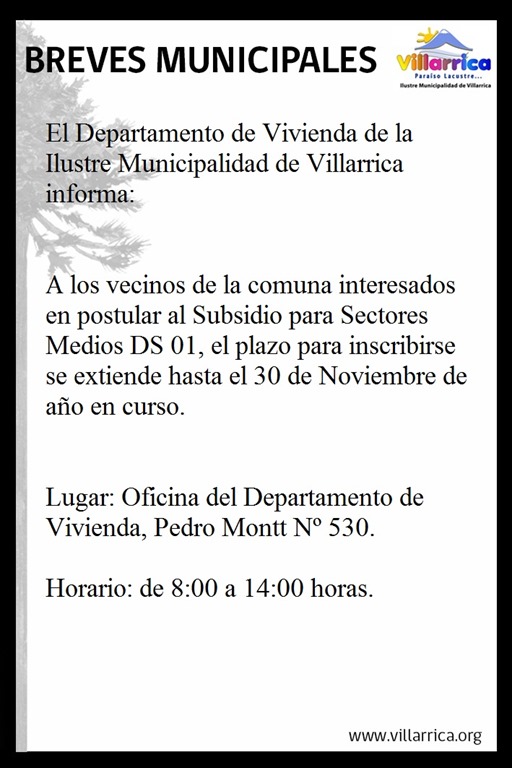 BREVES MUNICIPALES

Villarrica
Paraíso Lacustre...
Ilustre Municipalidad de Villarrica

El Departamento de Vivienda de la Ilustre Municipalidad de Villarrica informa:

A los vecinos de la comuna interesados en postular al Subsidio para Sectores Medios DS 01, el plazo para inscribirse se extiende hasta el 30 de Noviembre de año en curso.

Lugar: Oficina del Departamento de Vivienda, Pedro Montt Nº 530.

Horario: de 8:00 a 14:00 horas.

www.villarrica.org